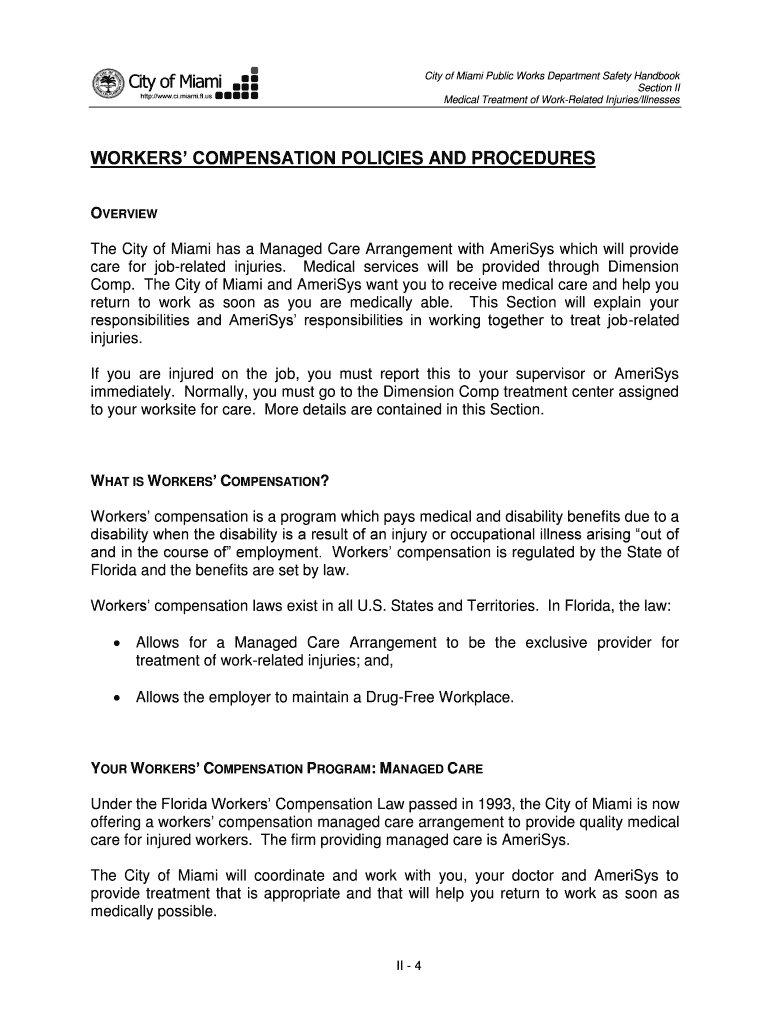 City of Miami
http://www.ci.miami.fl.us

City of Miami Public Works Department Safety Handbook
Section II
Medical Treatment of Work-Related Injuries/Illnesses

WORKERS' COMPENSATION POLICIES AND PROCEDURES

OVERVIEW

The City of Miami has a Managed Care Arrangement with AmeriSys which will provide care for job-related injuries. Medical services will be provided through Dimension Comp. The City of Miami and AmeriSys want you to receive medical care and help you return to work as soon as you are medically able. This Section will explain your responsibilities and AmeriSys' responsibilities in working together to treat job-related injuries.

If you are injured on the job, you must report this to your supervisor or AmeriSys immediately. Normally, you must go to the Dimension Comp treatment center assigned to your worksite for care. More details are contained in this Section.

WHAT IS WORKERS' COMPENSATION?

Workers' compensation is a program which pays medical and disability benefits due to a disability when the disability is a result of an injury or occupational illness arising "out of and in the course of" employment. Workers' compensation is regulated by the State of Florida and the benefits are set by law.

Workers' compensation laws exist in all U.S. States and Territories. In Florida, the law:

• Allows for a Managed Care Arrangement to be the exclusive provider for treatment of work-related injuries; and,

• Allows the employer to maintain a Drug-Free Workplace.

YOUR WORKERS' COMPENSATION PROGRAM: MANAGED CARE

Under the Florida Workers' Compensation Law passed in 1993, the City of Miami is now offering a workers' compensation managed care arrangement to provide quality medical care for injured workers. The firm providing managed care is AmeriSys.

The City of Miami will coordinate and work with you, your doctor and AmeriSys to provide treatment that is appropriate and that will help you return to work as soon as medically possible.

II - 4